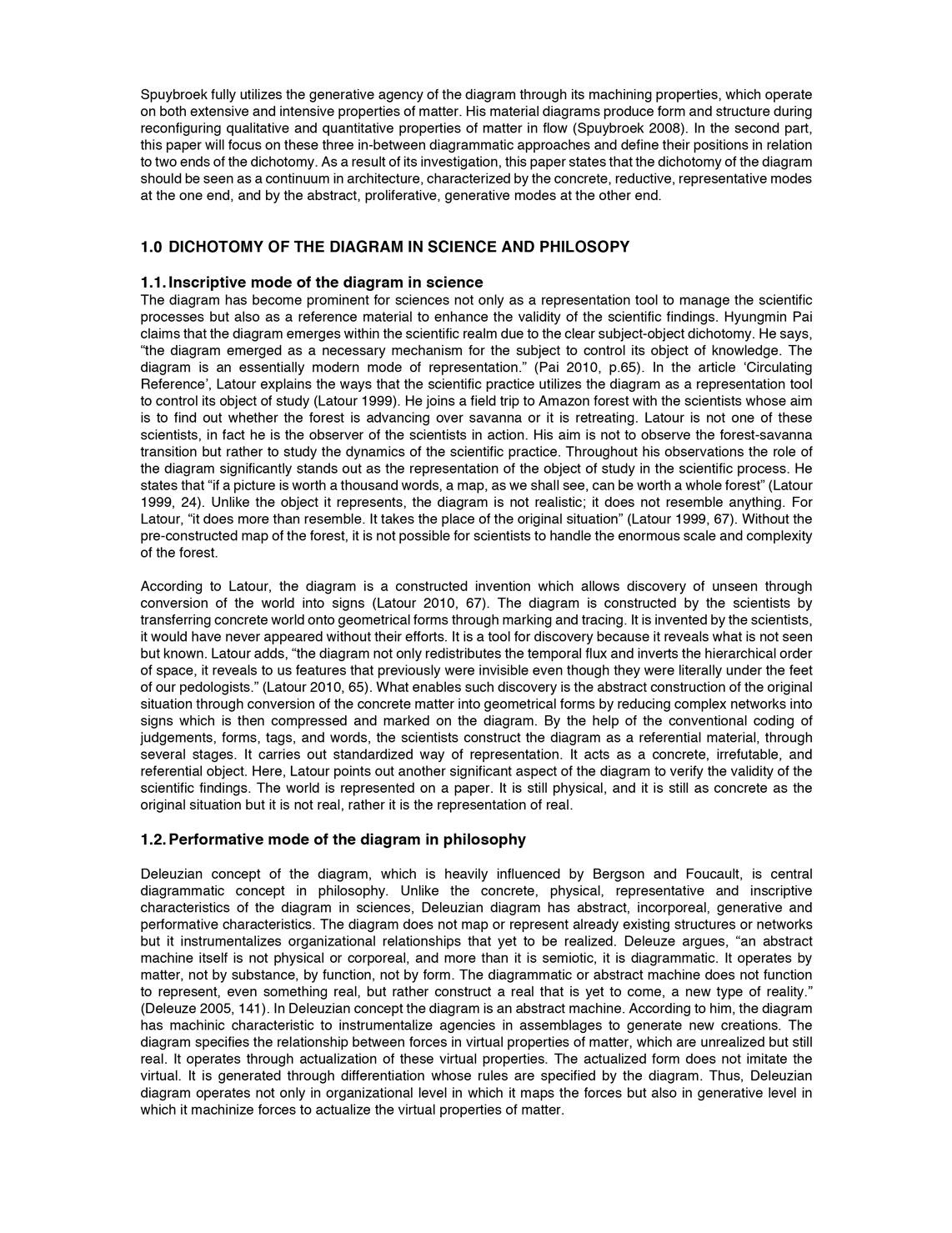 Spuybroek fully utilizes the generative agency of the diagram through its machining properties, which operate on both extensive and intensive properties of matter. His material diagrams produce form and structure during reconfiguring qualitative and quantitative properties of matter in flow (Spuybroek 2008). In the second part, this paper will focus on these three in-between diagrammatic approaches and define their positions in relation to two ends of the dichotomy. As a result of its investigation, this paper states that the dichotomy of the diagram should be seen as a continuum in architecture, characterized by the concrete, reductive, representative modes at the one end, and by the abstract, proliferative, generative modes at the other end.

1.0 DICHOTOMY OF THE DIAGRAM IN SCIENCE AND PHILOSOPY

1.1. Inscriptive mode of the diagram in science
The diagram has become prominent for sciences not only as a representation tool to manage the scientific processes but also as a reference material to enhance the validity of the scientific findings. Hyungmin Pai claims that the diagram emerges within the scientific realm due to the clear subject-object dichotomy. He says, “the diagram emerged as a necessary mechanism for the subject to control its object of knowledge. The diagram is an essentially modern mode of representation.” (Pai 2010, p.65). In the article ‘Circulating Reference’, Latour explains the ways that the scientific practice utilizes the diagram as a representation tool to control its object of study (Latour 1999). He joins a field trip to Amazon forest with the scientists whose aim is to find out whether the forest is advancing over savanna or it is retreating. Latour is not one of these scientists, in fact he is the observer of the scientists in action. His aim is not to observe the forest-savanna transition but rather to study the dynamics of the scientific practice. Throughout his observations the role of the diagram significantly stands out as the representation of the object of study in the scientific process. He states that “if a picture is worth a thousand words, a map, as we shall see, can be worth a whole forest” (Latour 1999, 24). Unlike the object it represents, the diagram is not realistic; it does not resemble anything. For Latour, “it does more than resemble. It takes the place of the original situation” (Latour 1999, 67). Without the pre-constructed map of the forest, it is not possible for scientists to handle the enormous scale and complexity of the forest.

According to Latour, the diagram is a constructed invention which allows discovery of unseen through conversion of the world into signs (Latour 2010, 67). The diagram is constructed by the scientists by transferring concrete world onto geometrical forms through marking and tracing. It is invented by the scientists, it would have never appeared without their efforts. It is a tool for discovery because it reveals what is not seen but known. Latour adds, “the diagram not only redistributes the temporal flux and inverts the hierarchical order of space, it reveals to us features that previously were invisible even though they were literally under the feet of our pedologists.” (Latour 2010, 65). What enables such discovery is the abstract construction of the original situation through conversion of the concrete matter into geometrical forms by reducing complex networks into signs which is then compressed and marked on the diagram. By the help of the conventional coding of judgements, forms, tags, and words, the scientists construct the diagram as a referential material, through several stages. It carries out standardized way of representation. It acts as a concrete, irrefutable, and referential object. Here, Latour points out another significant aspect of the diagram to verify the validity of the scientific findings. The world is represented on a paper. It is still physical, and it is still as concrete as the original situation but it is not real, rather it is the representation of real.

1.2. Performative mode of the diagram in philosophy

Deleuzian concept of the diagram, which is heavily influenced by Bergson and Foucault, is central diagrammatic concept in philosophy. Unlike the concrete, physical, representative and inscriptive characteristics of the diagram in sciences, Deleuzian diagram has abstract, incorporeal, generative and performative characteristics. The diagram does not map or represent already existing structures or networks but it instrumentalizes organizational relationships that yet to be realized. Deleuze argues, “an abstract machine itself is not physical or corporeal, and more than it is semiotic, it is diagrammatic. It operates by matter, not by substance, by function, not by form. The diagrammatic or abstract machine does not function to represent, even something real, but rather construct a real that is yet to come, a new type of reality.” (Deleuze 2005, 141). In Deleuzian concept the diagram is an abstract machine. According to him, the diagram has machinic characteristic to instrumentalize agencies in assemblages to generate new creations. The diagram specifies the relationship between forces in virtual properties of matter, which are unrealized but still real. It operates through actualization of these virtual properties. The actualized form does not imitate the virtual. It is generated through differentiation whose rules are specified by the diagram. Thus, Deleuzian diagram operates not only in organizational level in which it maps the forces but also in generative level in which it machinize forces to actualize the virtual properties of matter.